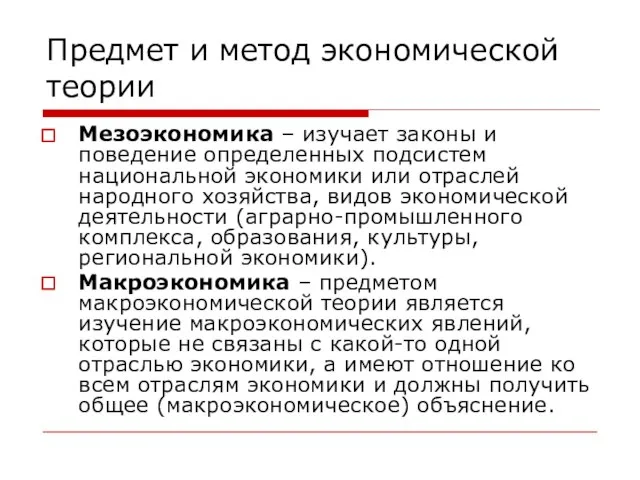 Предмет и метод экономической теории

Мезоэкономика – изучает законы и поведение определенных подсистем национальной экономики или отраслей народного хозяйства, видов экономической деятельности (аграрно-промышленного комплекса, образования, культуры, региональной экономики).

Макроэкономика – предметом макроэкономической теории является изучение макроэкономических явлений, которые не связаны с какой-то одной отраслью экономики, а имеют отношение ко всем отраслям экономики и должны получить общее (макроэкономическое) объяснение.